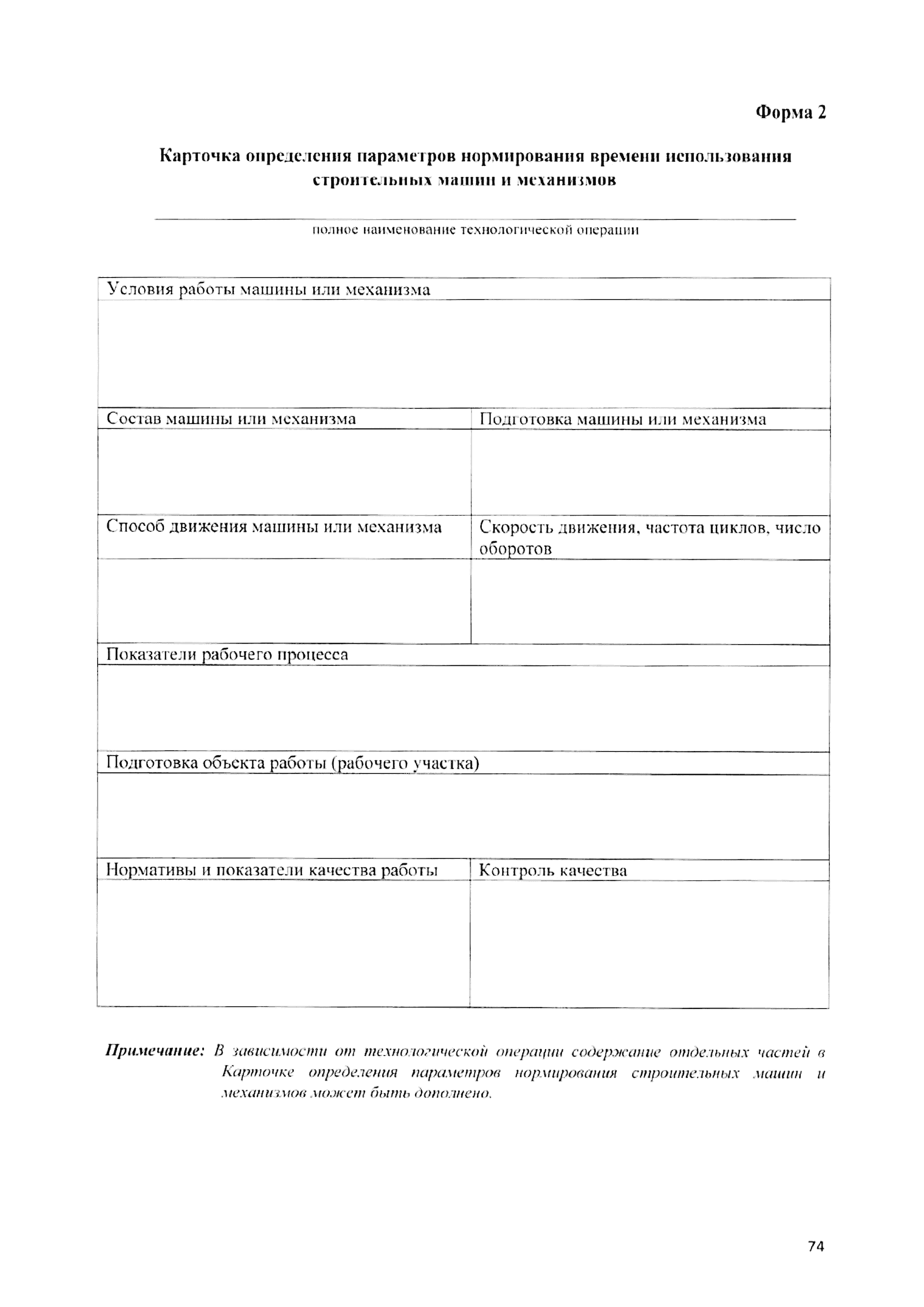 Форма 2

Карточка определения параметров нормирования времени использования строительных машин и механизмов

полное наименование технологической операции

| Условия работы машины или механизма | |
|---|---|
| | |
| Состав машины или механизма | Подготовка машины или механизма |
| | |
| Способ движения машины или механизма | Скорость движения, частота циклов, число оборотов |
| | |
| Показатели рабочего процесса | |
| | |
| Подготовка объекта работы (рабочего участка) | |
| | |
| Нормативы и показатели качества работы | Контроль качества |
| | |

Примечание: В зависимости от технологической операции содержание отдельных частей в Карточке определения параметров нормирования строительных машин и механизмов может быть дополнено.

74